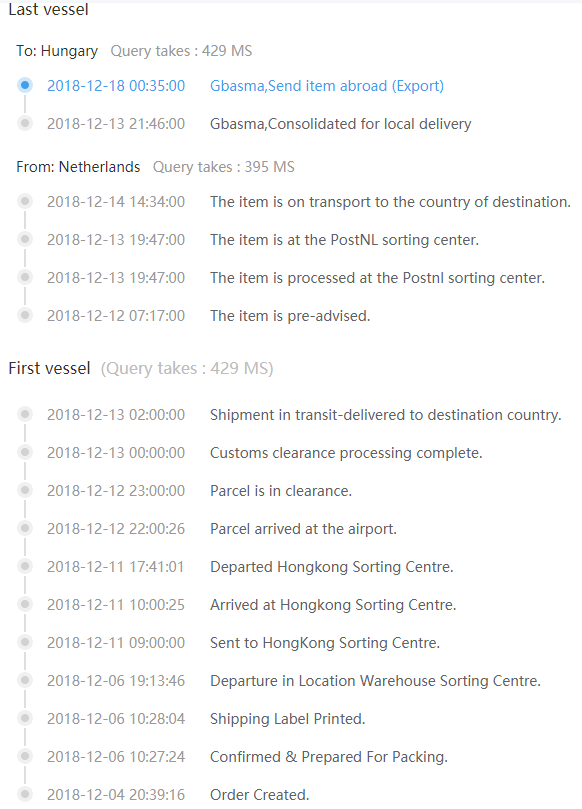 Last vessel

To: Hungary Query takes : 429 MS

2018-12-18 00:35:00 Gbasma,Send item abroad (Export)

2018-12-13 21:46:00 Gbasma,Consolidated for local delivery

From: Netherlands Query takes : 395 MS

2018-12-14 14:34:00 The item is on transport to the country of destination.

2018-12-13 19:47:00 The item is at the PostNL sorting center.

2018-12-13 19:47:00 The item is processed at the Postnl sorting center.

2018-12-12 07:17:00 The item is pre-advised.

First vessel (Query takes : 429 MS)

2018-12-13 02:00:00 Shipment in transit-delivered to destination country.

2018-12-13 00:00:00 Customs clearance processing complete.

2018-12-12 23:00:00 Parcel is in clearance.

2018-12-12 22:00:26 Parcel arrived at the airport.

2018-12-11 17:41:01 Departed Hongkong Sorting Centre.

2018-12-11 10:00:25 Arrived at Hongkong Sorting Centre.

2018-12-11 09:00:00 Sent to HongKong Sorting Centre.

2018-12-06 19:13:46 Departure in Location Warehouse Sorting Centre.

2018-12-06 10:28:04 Shipping Label Printed.

2018-12-06 10:27:24 Confirmed & Prepared For Packing.

2018-12-04 20:39:16 Order Created.